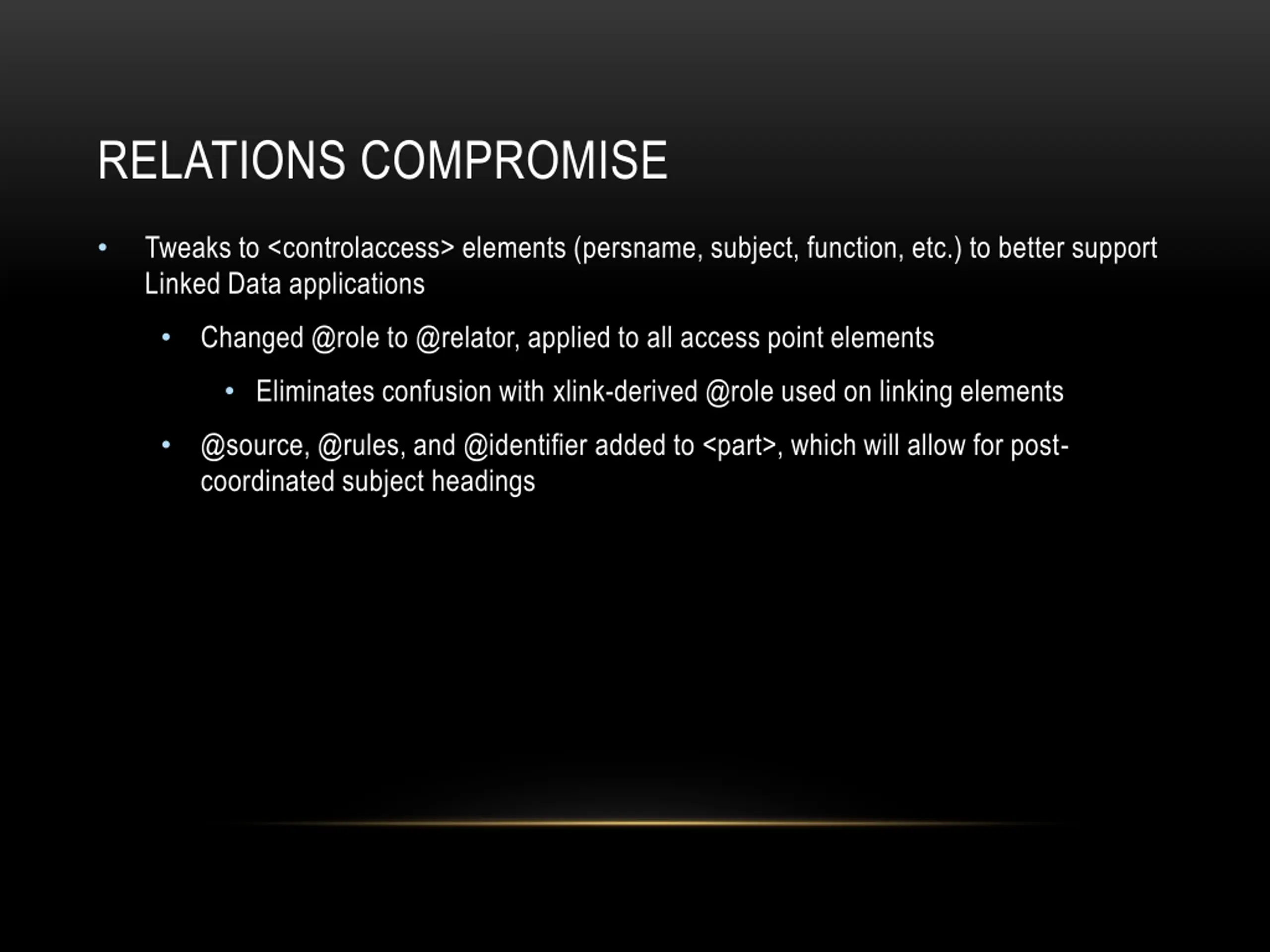 RELATIONS COMPROMISE

• Tweaks to <controlaccess> elements (persname, subject, function, etc.) to better support Linked Data applications

• Changed @role to @relator, applied to all access point elements

• Eliminates confusion with xlink-derived @role used on linking elements

• @source, @rules, and @identifier added to <part>, which will allow for post-coordinated subject headings